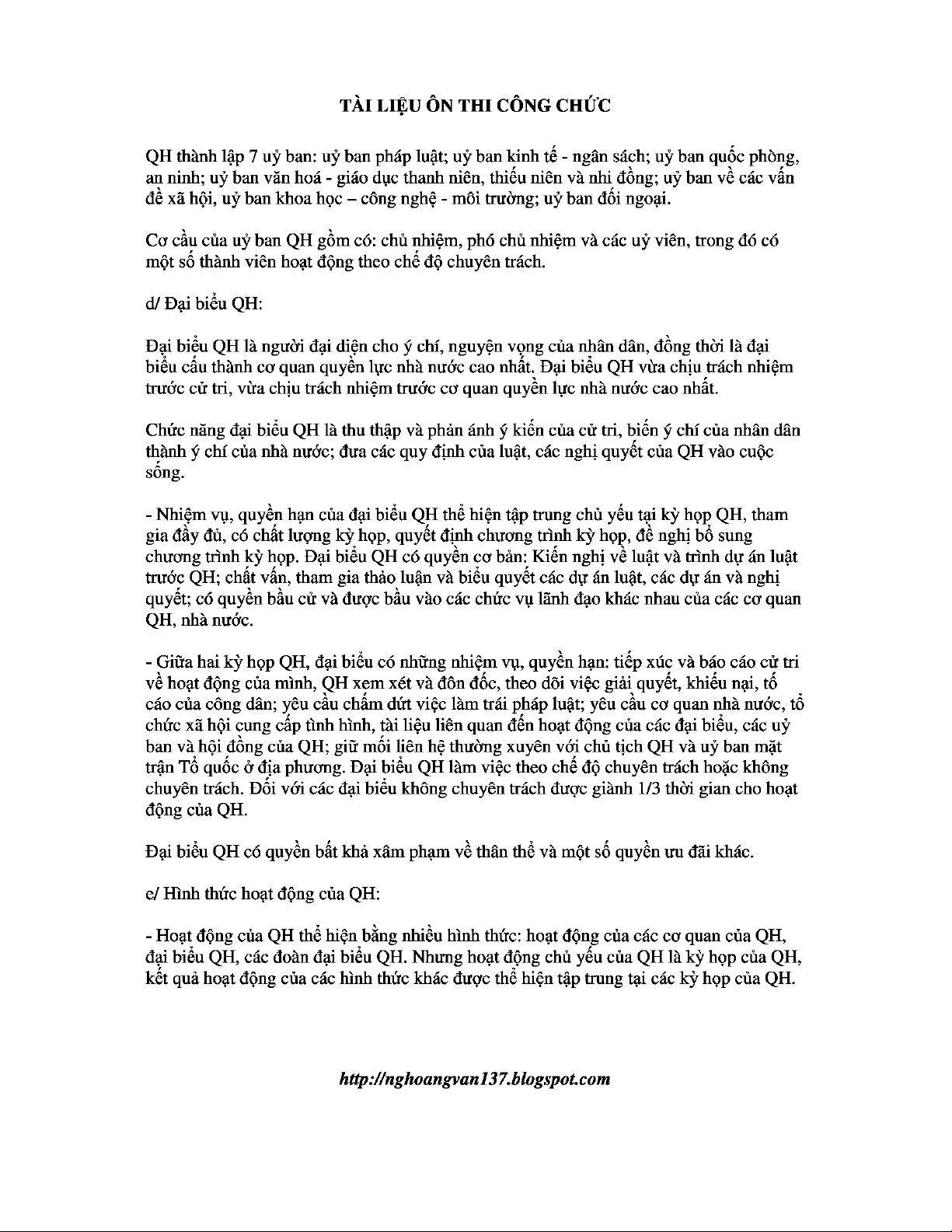 TÀI LIỆU ÔN THI CÔNG CHỨC

QH thành lập 7 uỷ ban: uỷ ban pháp luật; uỷ ban kinh tế - ngân sách; uỷ ban quốc phòng, an ninh; uỷ ban văn hoá - giáo dục thanh niên, thiếu niên và nhi đồng; uỷ ban về các vấn đề xã hội, uỷ ban khoa học – công nghệ - môi trường; uỷ ban đối ngoại.

Cơ cấu của uỷ ban QH gồm có: chủ nhiệm, phó chủ nhiệm và các uỷ viên, trong đó có một số thành viên hoạt động theo chế độ chuyên trách.

d/ Đại biểu QH:

Đại biểu QH là người đại diện cho ý chí, nguyện vọng của nhân dân, đồng thời là đại biểu cấu thành cơ quan quyền lực nhà nước cao nhất. Đại biểu QH vừa chịu trách nhiệm trước cử tri, vừa chịu trách nhiệm trước cơ quan quyền lực nhà nước cao nhất.

Chức năng đại biểu QH là thu thập và phản ánh ý kiến của cử tri, biến ý chí của nhân dân thành ý chí của nhà nước; đưa các quy định của luật, các nghị quyết của QH vào cuộc sống.

- Nhiệm vụ, quyền hạn của đại biểu QH thể hiện tập trung chủ yếu tại kỳ họp QH, tham gia đầy đủ, có chất lượng kỳ họp, quyết định chương trình kỳ họp, đề nghị bổ sung chương trình kỳ họp. Đại biểu QH có quyền cơ bản: Kiến nghị về luật và trình dự án luật trước QH; chất vấn, tham gia thảo luận và biểu quyết các dự án luật, các dự án và nghị quyết; có quyền bầu cử và được bầu vào các chức vụ lãnh đạo khác nhau của các cơ quan QH, nhà nước.

- Giữa hai kỳ họp QH, đại biểu có những nhiệm vụ, quyền hạn: tiếp xúc và báo cáo cử tri về hoạt động của mình, QH xem xét và đôn đốc, theo dõi việc giải quyết, khiếu nại, tố cáo của công dân; yêu cầu chấm dứt việc làm trái pháp luật; yêu cầu cơ quan nhà nước, tổ chức xã hội cung cấp tình hình, tài liệu liên quan đến hoạt động của các đại biểu, các uỷ ban và hội đồng của QH; giữ mối liên hệ thường xuyên với chủ tịch QH và uỷ ban mặt trận Tổ quốc ở địa phương. Đại biểu QH làm việc theo chế độ chuyên trách hoặc không chuyên trách. Đối với các đại biểu không chuyên trách được giành 1/3 thời gian cho hoạt động của QH.

Đại biểu QH có quyền bất khả xâm phạm về thân thể và một số quyền ưu đãi khác.

e/ Hình thức hoạt động của QH:

- Hoạt động của QH thể hiện bằng nhiều hình thức: hoạt động của các cơ quan của QH, đại biểu QH, các đoàn đại biểu QH. Nhưng hoạt động chủ yếu của QH là kỳ họp của QH, kết quả hoạt động của các hình thức khác được thể hiện tập trung tại các kỳ họp của QH.

http://nghoangvan137.blogspot.com